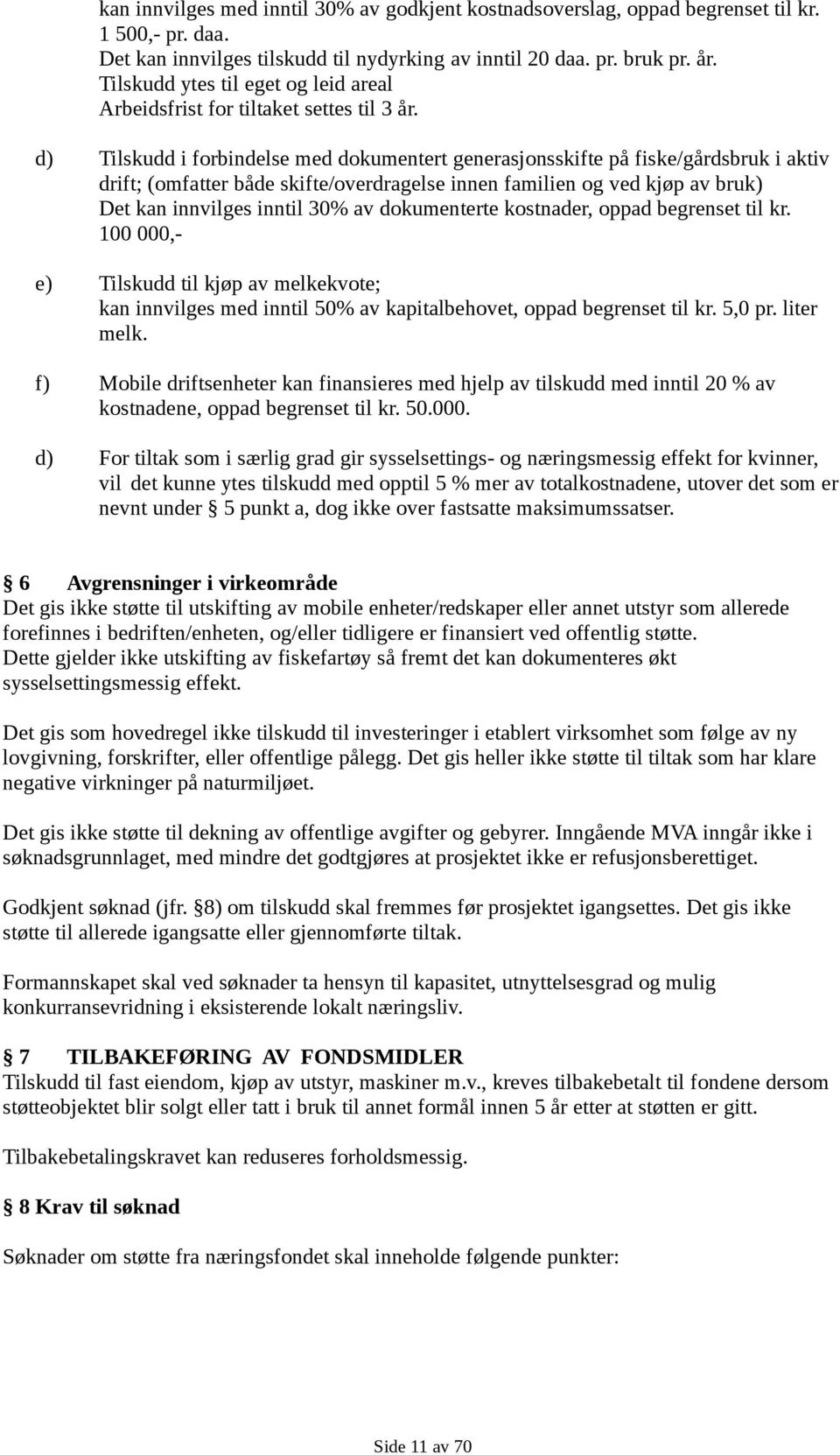 kan innvilges med inntil 30% av godkjent kostnadsoverslag, oppad begrenset til kr. 1 500,- pr. daa.
Det kan innvilges tilskudd til nydyrking av inntil 20 daa. pr. bruk pr. år.
Tilskudd ytes til eget og leid areal
Arbeidsfrist for tiltaket settes til 3 år.

d) Tilskudd i forbindelse med dokumentert generasjonsskifte på fiske/gårdsbruk i aktiv drift; (omfatter både skifte/overdragelse innen familien og ved kjøp av bruk) Det kan innvilges inntil 30% av dokumenterte kostnader, oppad begrenset til kr. 100 000,-

e) Tilskudd til kjøp av melkekvote; kan innvilges med inntil 50% av kapitalbehovet, oppad begrenset til kr. 5,0 pr. liter melk.

f) Mobile driftsenheter kan finansieres med hjelp av tilskudd med inntil 20 % av kostnadene, oppad begrenset til kr. 50.000.

d) For tiltak som i særlig grad gir sysselsettings- og næringsmessig effekt for kvinner, vil det kunne ytes tilskudd med opptil 5 % mer av totalkostnadene, utover det som er nevnt under § 5 punkt a, dog ikke over fastsatte maksimumssatser.

§ 6 Avgrensninger i virkeområde
Det gis ikke støtte til utskifting av mobile enheter/redskaper eller annet utstyr som allerede forefinnes i bedriften/enheten, og/eller tidligere er finansiert ved offentlig støtte.
Dette gjelder ikke utskifting av fiskefartøy så fremt det kan dokumenteres økt sysselsettingsmessig effekt.

Det gis som hovedregel ikke tilskudd til investeringer i etablert virksomhet som følge av ny lovgivning, forskrifter, eller offentlige pålegg. Det gis heller ikke støtte til tiltak som har klare negative virkninger på naturmiljøet.

Det gis ikke støtte til dekning av offentlige avgifter og gebyrer. Inngående MVA inngår ikke i søknadsgrunnlaget, med mindre det godtgjøres at prosjektet ikke er refusjonsberettiget.

Godkjent søknad (jfr. §8) om tilskudd skal fremmes før prosjektet igangsettes. Det gis ikke støtte til allerede igangsatte eller gjennomførte tiltak.

Formannskapet skal ved søknader ta hensyn til kapasitet, utnyttelsesgrad og mulig konkurransevridning i eksisterende lokalt næringsliv.

§ 7 TILBAKEFØRING AV FONDSMIDLER
Tilskudd til fast eiendom, kjøp av utstyr, maskiner m.v., kreves tilbakebetalt til fondene dersom støtteobjektet blir solgt eller tatt i bruk til annet formål innen 5 år etter at støtten er gitt.

Tilbakebetalingskravet kan reduseres forholdsmessig.

§ 8 Krav til søknad

Søknader om støtte fra næringsfondet skal inneholde følgende punkter:

Side 11 av 70